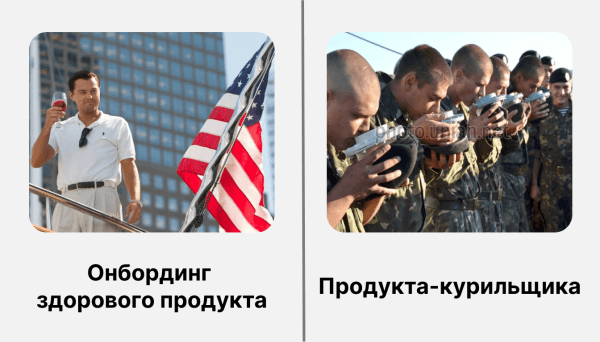 Онбординг здорового продукта

Продукта-курильщика